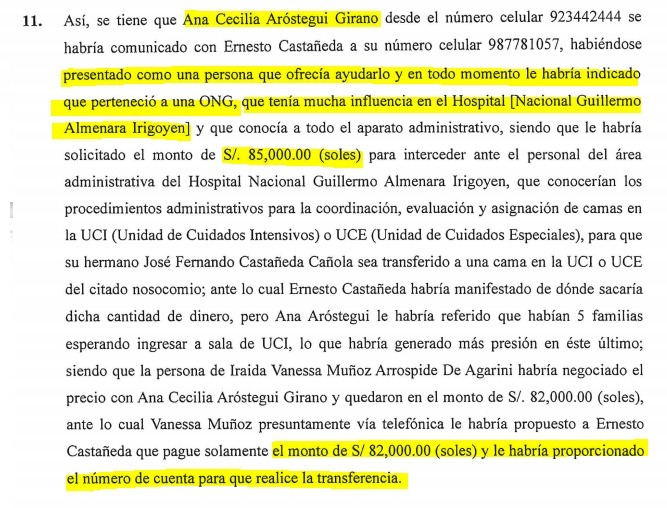 **11.** Así, se tiene que Ana Cecilia Aróstegui Girano desde el número celular 923442444 se habría comunicado con Ernesto Castañeda a su número celular 987781057, habiéndose presentado como una persona que ofrecía ayudarlo y en todo momento le habría indicado que perteneció a una ONG, que tenía mucha influencia en el Hospital [Nacional Guillermo Almenara Irigoyen] y que conocía a todo el aparato administrativo, siendo que le habría solicitado el monto de S/. 85,000.00 (soles) para interceder ante el personal del área administrativa del Hospital Nacional Guillermo Almenara Irigoyen, que conocerían los procedimientos administrativos para la coordinación, evaluación y asignación de camas en la UCI (Unidad de Cuidados Intensivos) o UCE (Unidad de Cuidados Especiales), para que su hermano José Fernando Castañeda Cañola sea transferido a una cama en la UCI o UCE del citado nosocomio; ante lo cual Ernesto Castañeda habría manifestado de dónde sacaría dicha cantidad de dinero, pero Ana Aróstegui le habría referido que habían 5 familias esperando ingresar a sala de UCI, lo que habría generado más presión en éste último; siendo que la persona de Iraida Vanessa Muñoz Arrospide De Agarini habría negociado el precio con Ana Cecilia Aróstegui Girano y quedaron en el monto de S/. 82,000.00 (soles), ante lo cual Vanessa Muñoz presuntamente vía telefónica le habría propuesto a Ernesto Castañeda que pague solamente el monto de S/ 82,000.00 (soles) y le habría proporcionado el número de cuenta para que realice la transferencia.